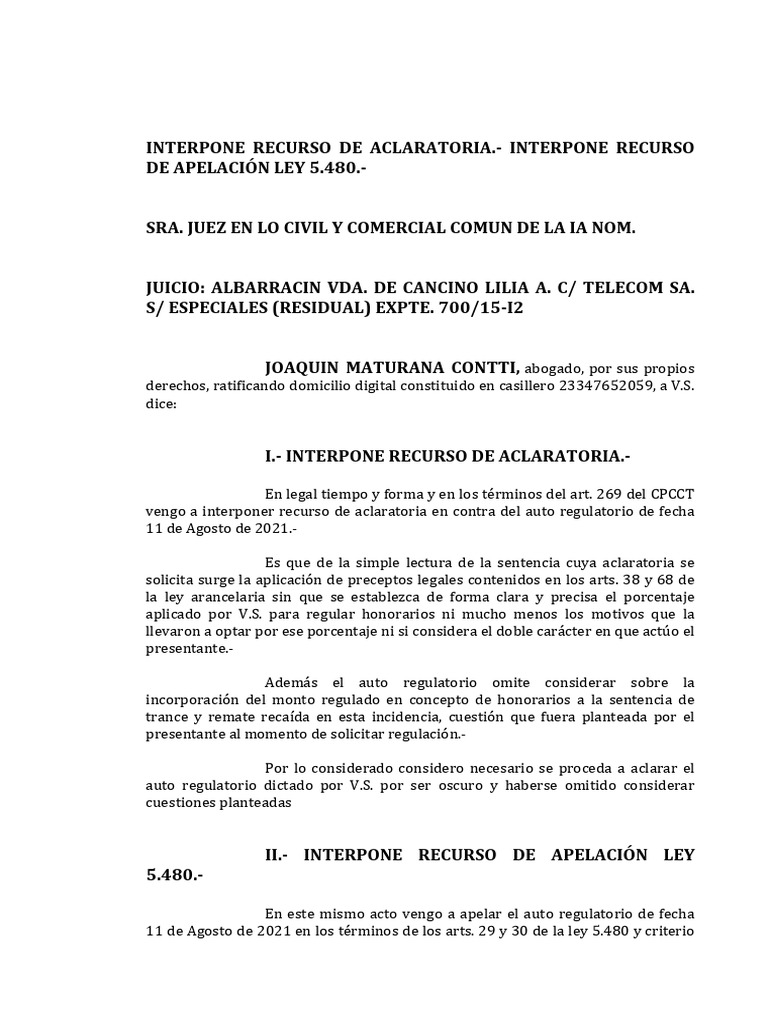 INTERPONE RECURSO DE ACLARATORIA.- INTERPONE RECURSO DE APELACIÓN LEY 5.480.-

SRA. JUEZ EN LO CIVIL Y COMERCIAL COMUN DE LA IA NOM.

JUICIO: ALBARRACIN VDA. DE CANCINO LILIA A. C/ TELECOM SA. S/ ESPECIALES (RESIDUAL) EXPTE. 700/15-I2

JOAQUIN MATURANA CONTTI, abogado, por sus propios derechos, ratificando domicilio digital constituido en casillero 23347652059, a V.S. dice:

I.- INTERPONE RECURSO DE ACLARATORIA.-

En legal tiempo y forma y en los términos del art. 269 del CPCCT vengo a interponer recurso de aclaratoria en contra del auto regulatorio de fecha 11 de Agosto de 2021.-

Es que de la simple lectura de la sentencia cuya aclaratoria se solicita surge la aplicación de preceptos legales contenidos en los arts. 38 y 68 de la ley arancelaria sin que se establezca de forma clara y precisa el porcentaje aplicado por V.S. para regular honorarios ni mucho menos los motivos que la llevaron a optar por ese porcentaje ni si considera el doble carácter en que actúo el presentante.-

Además el auto regulatorio omite considerar sobre la incorporación del monto regulado en concepto de honorarios a la sentencia de trance y remate recaída en esta incidencia, cuestión que fuera planteada por el presentante al momento de solicitar regulación.-

Por lo considerado considero necesario se proceda a aclarar el auto regulatorio dictado por V.S. por ser oscuro y haberse omitido considerar cuestiones planteadas

II.- INTERPONE RECURSO DE APELACIÓN LEY 5.480.-

En este mismo acto vengo a apelar el auto regulatorio de fecha 11 de Agosto de 2021 en los términos de los arts. 29 y 30 de la ley 5.480 y criterio